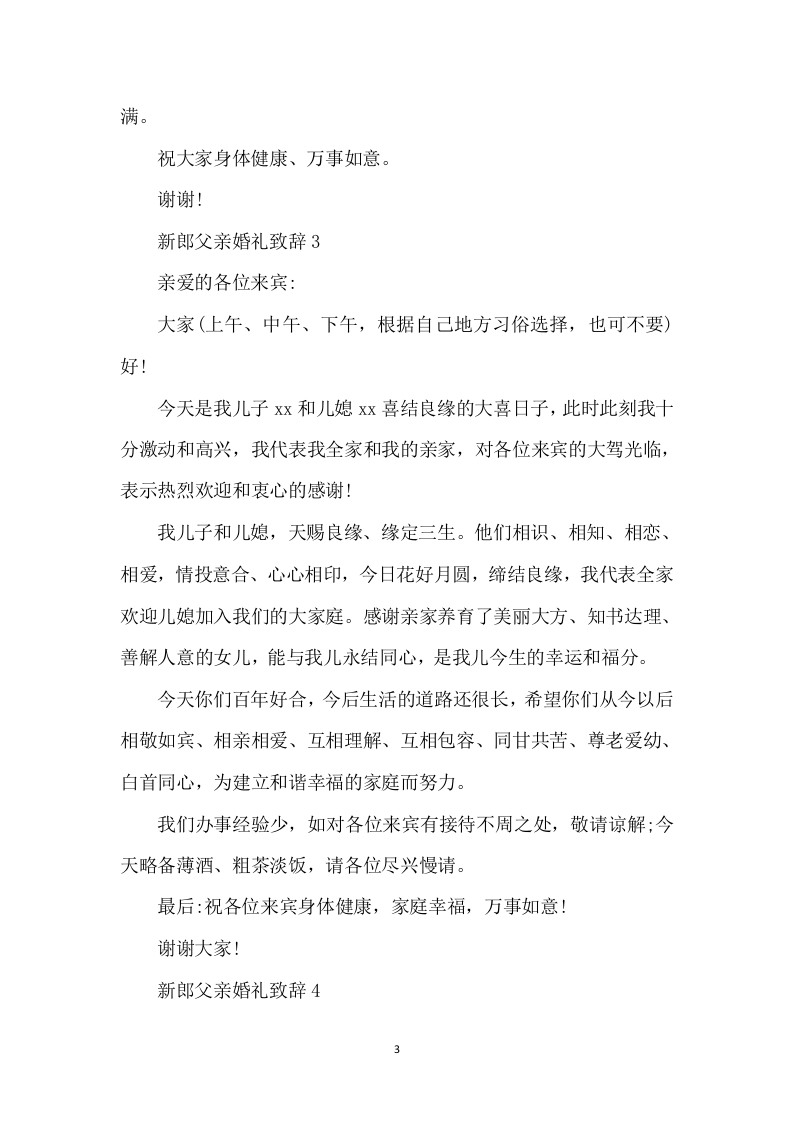 满。

祝大家身体健康、万事如意。

谢谢!

新郎父亲婚礼致辞3

亲爱的各位来宾:

大家(上午、中午、下午，根据自己地方习俗选择，也可不要)好!

今天是我儿子xx和儿媳xx喜结良缘的大喜日子，此时此刻我十分激动和高兴，我代表我全家和我的亲家，对各位来宾的大驾光临，表示热烈欢迎和衷心的感谢!

我儿子和儿媳，天赐良缘、缘定三生。他们相识、相知、相恋、相爱，情投意合、心心相印，今日花好月圆，缔结良缘，我代表全家欢迎儿媳加入我们的大家庭。感谢亲家养育了美丽大方、知书达理、善解人意的女儿，能与我儿永结同心，是我儿今生的幸运和福分。

今天你们百年好合，今后生活的道路还很长，希望你们从今以后相敬如宾、相亲相爱、互相理解、互相包容、同甘共苦、尊老爱幼、白首同心，为建立和谐幸福的家庭而努力。

我们办事经验少，如对各位来宾有接待不周之处，敬请谅解;今天略备薄酒、粗茶淡饭，请各位尽兴慢请。

最后:祝各位来宾身体健康，家庭幸福，万事如意!

谢谢大家!

新郎父亲婚礼致辞4

3